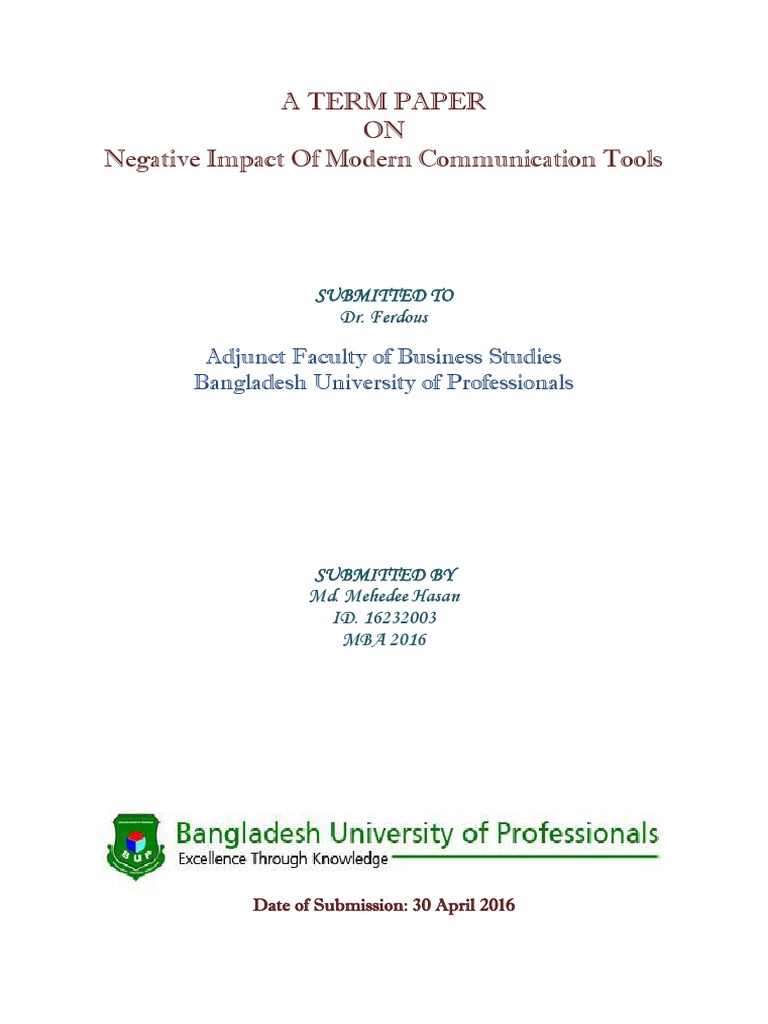 A TERM PAPER
ON
Negative Impact Of Modern Communication Tools

SUBMITTED TO
Dr. Ferdous

Adjunct Faculty of Business Studies
Bangladesh University of Professionals

SUBMITTED BY
Md. Mehedee Hasan
ID. 16232003
MBA 2016

BUP

Bangladesh University of Professionals
Excellence Through Knowledge

Date of Submission: 30 April 2016